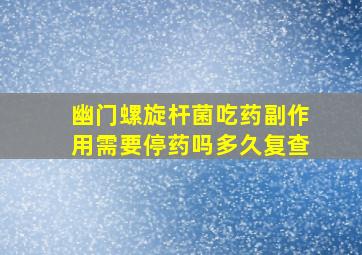 幽门螺旋杆菌吃药副作用需要停药吗多久复查